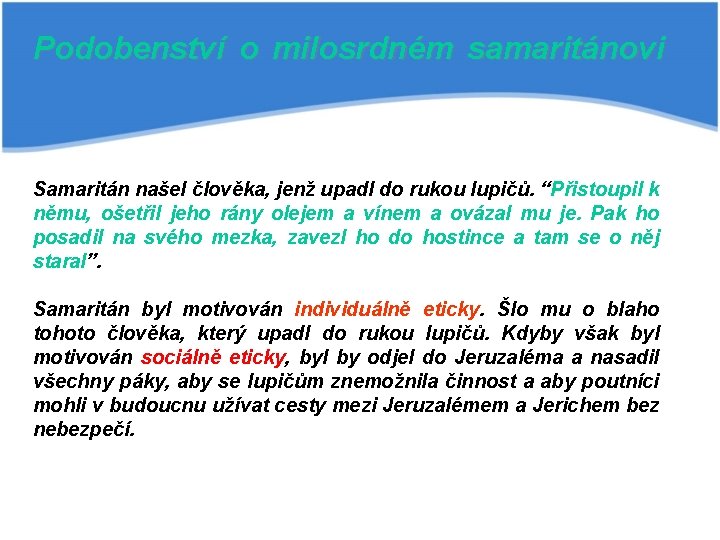 Podobenství o milosrdném samaritánovi

Samaritán našel člověka, jenž upadl do rukou lupičů. “Přistoupil k němu, ošetřil jeho rány olejem a vínem a ovázal mu je. Pak ho posadil na svého mezka, zavezl ho do hostince a tam se o něj staral”.

Samaritán byl motivován individuálně eticky. Šlo mu o blaho tohoto člověka, který upadl do rukou lupičů. Kdyby však byl motivován sociálně eticky, byl by odjel do Jeruzaléma a nasadil všechny páky, aby se lupičům znemožnila činnost a aby poutníci mohli v budoucnu užívat cesty mezi Jeruzalémem a Jerichem bez nebezpečí.